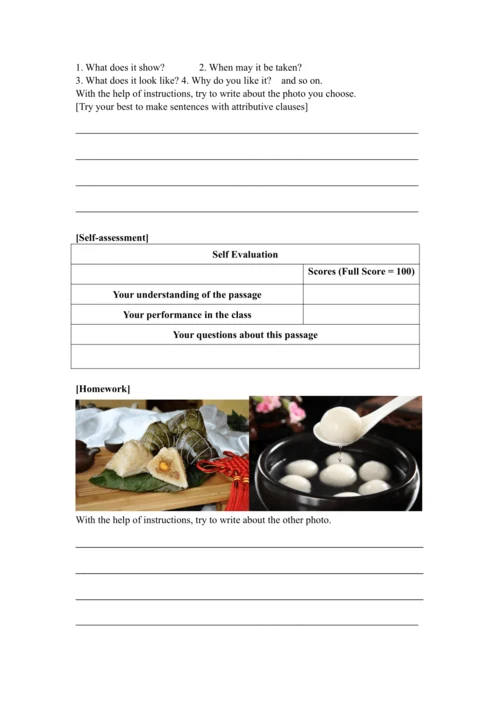 1. What does it show?  2. When may it be taken?
3. What does it look like? 4. Why do you like it?  and so on.
With the help of instructions, try to write about the photo you choose.
[Try your best to make sentences with attributive clauses]

[Self-assessment]

| Self Evaluation | |
|---|---|
| | Scores (Full Score = 100) |
| Your understanding of the passage | |
| Your performance in the class | |
| Your questions about this passage | |
| | |

[Homework]

With the help of instructions, try to write about the other photo.